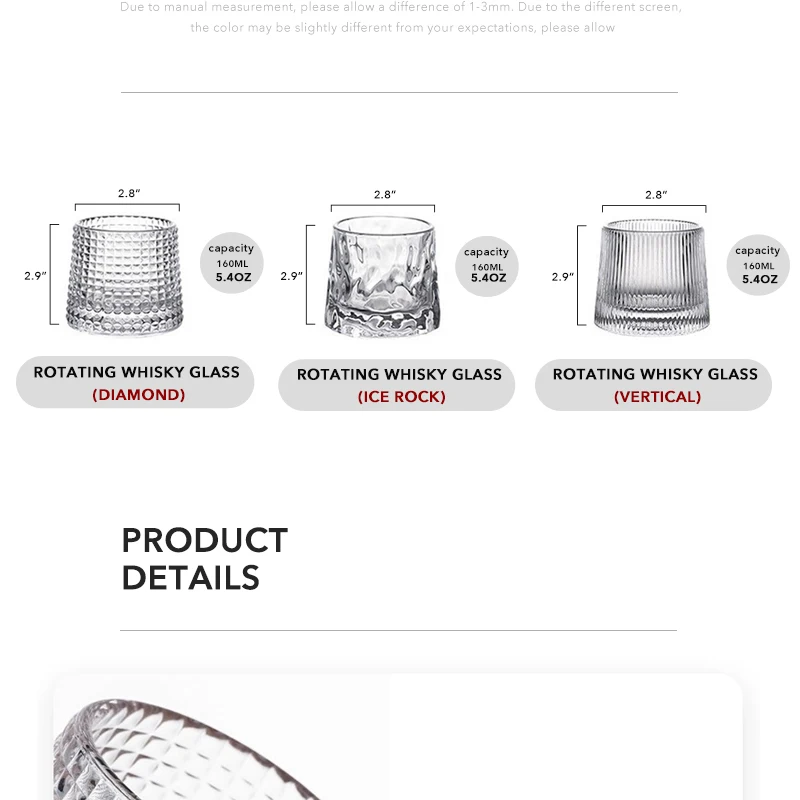 Due to manual measurement, please allow a difference of 1-3mm. Due to the different screen, the color may be slightly different from your expectations, please allow

2.8"

2.9"

capacity
160ML
5.4OZ

ROTATING WHISKY GLASS
(DIAMOND)

2.8"

2.9"

capacity
160ML
5.4OZ

ROTATING WHISKY GLASS
(ICE ROCK)

2.8"

2.9"

capacity
160ML
5.4OZ

ROTATING WHISKY GLASS
(VERTICAL)

PRODUCT
DETAILS